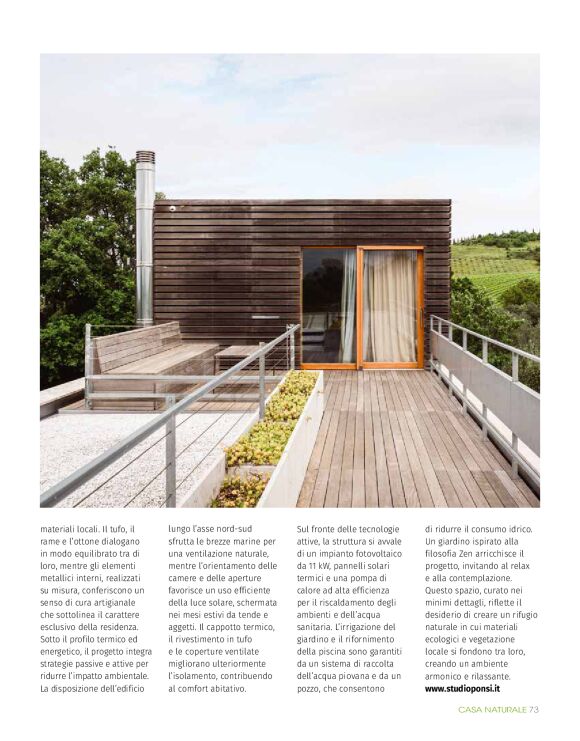 materiali locali. Il tufo, il rame e l'ottone dialogano in modo equilibrato tra di loro, mentre gli elementi metallici interni, realizzati su misura, conferiscono un senso di cura artigianale che sottolinea il carattere esclusivo della residenza. Sotto il profilo termico ed energetico, il progetto integra strategie passive e attive per ridurre l'impatto ambientale. La disposizione dell'edificio lungo l'asse nord-sud sfrutta le brezze marine per una ventilazione naturale, mentre l'orientamento delle camere e delle aperture favorisce un uso efficiente della luce solare, schermata nei mesi estivi da tende e aggetti. Il cappotto termico, il rivestimento in tufo e le coperture ventilate migliorano ulteriormente l'isolamento, contribuendo al comfort abitativo.

Sul fronte delle tecnologie attive, la struttura si avvale di un impianto fotovoltaico da 11 kW, pannelli solari termici e una pompa di calore ad alta efficienza per il riscaldamento degli ambienti e dell'acqua sanitaria. L'irrigazione del giardino e il rifornimento della piscina sono garantiti da un sistema di raccolta dell'acqua piovana e da un pozzo, che consentono di ridurre il consumo idrico. Un giardino ispirato alla filosofia Zen arricchisce il progetto, invitando al relax e alla contemplazione. Questo spazio, curato nei minimi dettagli, riflette il desiderio di creare un rifugio naturale in cui materiali ecologici e vegetazione locale si fondono tra loro, creando un ambiente armonico e rilassante.
www.studioponsi.it

CASA NATURALE 73